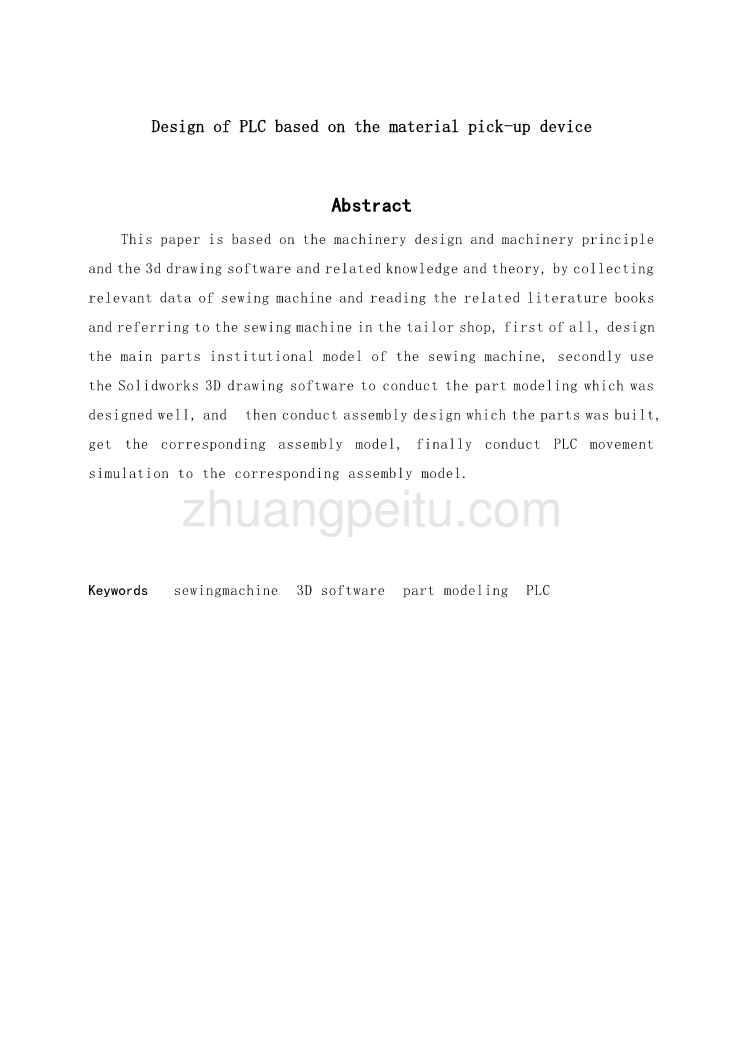 Design of PLC based on the material pick-up device

Abstract

This paper is based on the machinery design and machinery principle and the 3d drawing software and related knowledge and theory, by collecting relevant data of sewing machine and reading the related literature books and referring to the sewing machine in the tailor shop, first of all, design the main parts institutional model of the sewing machine, secondly use the Solidworks 3D drawing software to conduct the part modeling which was designed well, and then conduct assembly design which the parts was built, get the corresponding assembly model, finally conduct PLC movement simulation to the corresponding assembly model.

zhuangpeitu.com

Keywords sewingmachine 3D software part modeling PLC